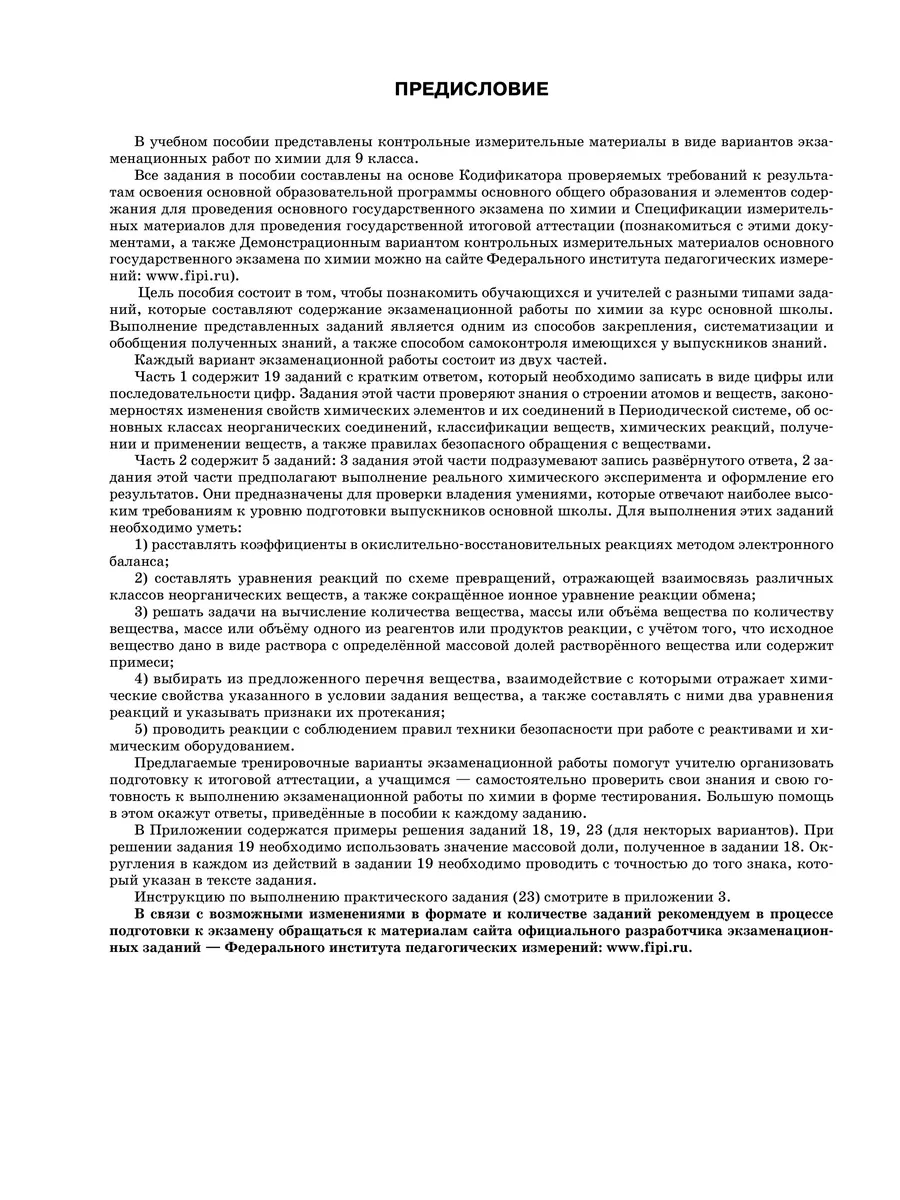 ПРЕДИСЛОВИЕ

В учебном пособии представлены контрольные измерительные материалы в виде вариантов экзаменационных работ по химии для 9 класса.

Все задания в пособии составлены на основе Кодификатора проверяемых требований к результатам освоения основной образовательной программы основного общего образования и элементов содержания для проведения основного государственного экзамена по химии и Спецификации измерительных материалов для проведения государственной итоговой аттестации (познакомиться с этими документами, а также Демонстрационным вариантом контрольных измерительных материалов основного государственного экзамена по химии можно на сайте Федерального института педагогических измерений: www.fipi.ru).

Цель пособия состоит в том, чтобы познакомить обучающихся и учителей с разными типами заданий, которые составляют содержание экзаменационной работы по химии за курс основной школы. Выполнение представленных заданий является одним из способов закрепления, систематизации и обобщения полученных знаний, а также способом самоконтроля имеющихся у выпускников знаний.

Каждый вариант экзаменационной работы состоит из двух частей.

Часть 1 содержит 19 заданий с кратким ответом, который необходимо записать в виде цифры или последовательности цифр. Задания этой части проверяют знания о строении атомов и веществ, закономерностях изменения свойств химических элементов и их соединений в Периодической системе, об основных классах неорганических соединений, классификации веществ, химических реакций, получении и применении веществ, а также правилах безопасного обращения с веществами.

Часть 2 содержит 5 заданий: 3 задания этой части подразумевают запись развёрнутого ответа, 2 задания этой части предполагают выполнение реального химического эксперимента и оформление его результатов. Они предназначены для проверки владения умениями, которые отвечают наиболее высоким требованиям к уровню подготовки выпускников основной школы. Для выполнения этих заданий необходимо уметь:

1) расставлять коэффициенты в окислительно-восстановительных реакциях методом электронного баланса;

2) составлять уравнения реакций по схеме превращений, отражающей взаимосвязь различных классов неорганических веществ, а также сокращённое ионное уравнение реакции обмена;

3) решать задачи на вычисление количества вещества, массы или объёма вещества по количеству вещества, массе или объёму одного из реагентов или продуктов реакции, с учётом того, что исходное вещество дано в виде раствора с определённой массовой долей растворённого вещества или содержит примеси;

4) выбирать из предложенного перечня вещества, взаимодействие с которыми отражает химические свойства указанного в условии задания вещества, а также составлять с ними два уравнения реакций и указывать признаки их протекания;

5) проводить реакции с соблюдением правил техники безопасности при работе с реактивами и химическим оборудованием.

Предлагаемые тренировочные варианты экзаменационной работы помогут учителю организовать подготовку к итоговой аттестации, а учащимся — самостоятельно проверить свои знания и свою готовность к выполнению экзаменационной работы по химии в форме тестирования. Большую помощь в этом окажут ответы, приведённые в пособии к каждому заданию.

В Приложении содержатся примеры решения заданий 18, 19, 23 (для некторых вариантов). При решении задания 19 необходимо использовать значение массовой доли, полученное в задании 18. Округления в каждом из действий в задании 19 необходимо проводить с точностью до того знака, который указан в тексте задания.

Инструкцию по выполнению практического задания (23) смотрите в приложении 3.

В связи с возможными изменениями в формате и количестве заданий рекомендуем в процессе подготовки к экзамену обращаться к материалам сайта официального разработчика экзаменационных заданий — Федерального института педагогических измерений: www.fipi.ru.